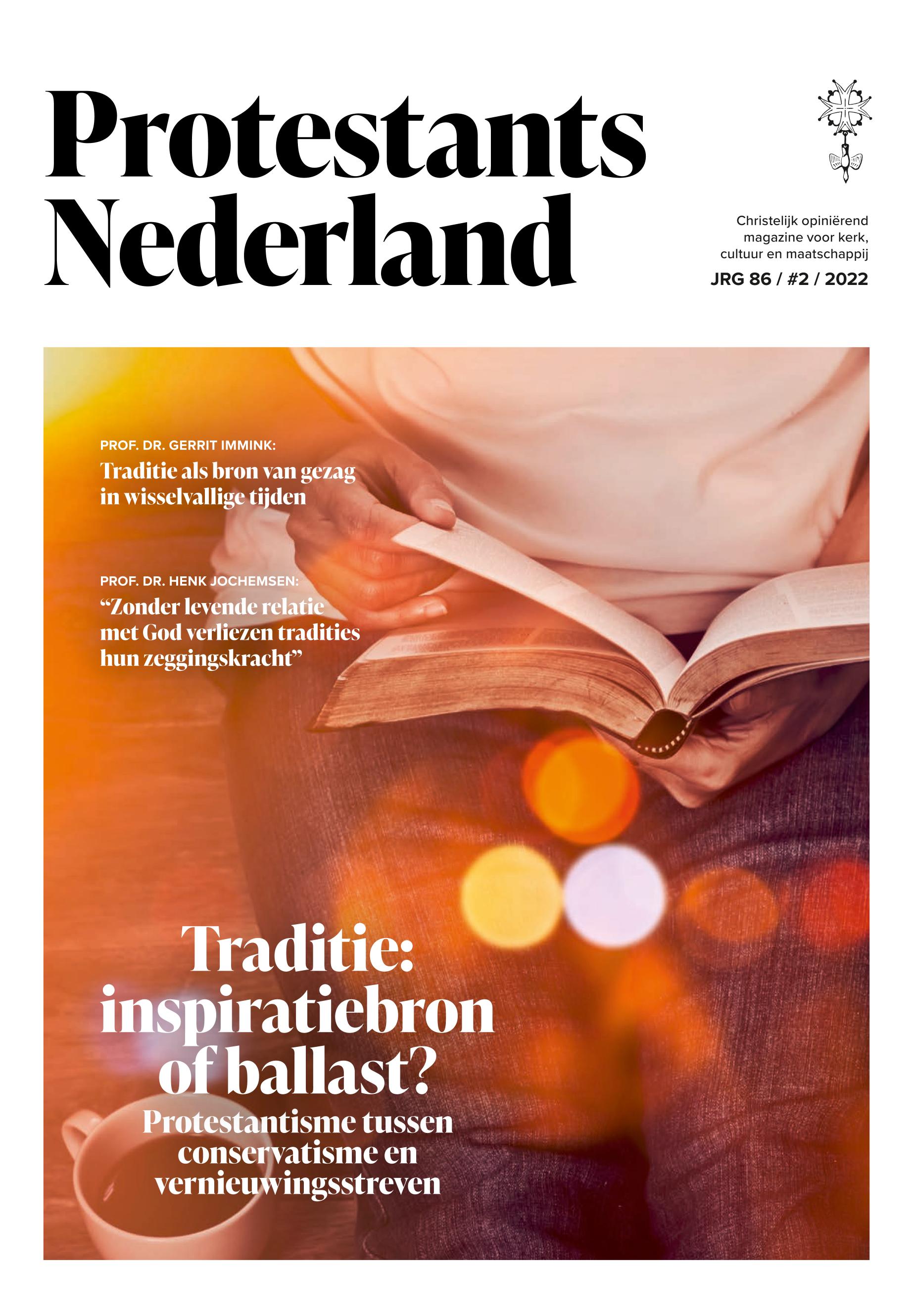 Protestants
Nederland

Christelijk opiniërend
magazine voor kerk,
cultuur en maatschappij

JRG 86 / #2 / 2022

PROF. DR. GERRIT IMMINK:
Traditie als bron van gezag in wisselvallige tijden

PROF. DR. HENK JOCHEMSEN:
"Zonder levende relatie met God verliezen tradities hun zeggingskracht"

Traditie:
inspiratiebron
of ballast?

Protestantisme tussen
conservatisme en
vernieuwingsstreven